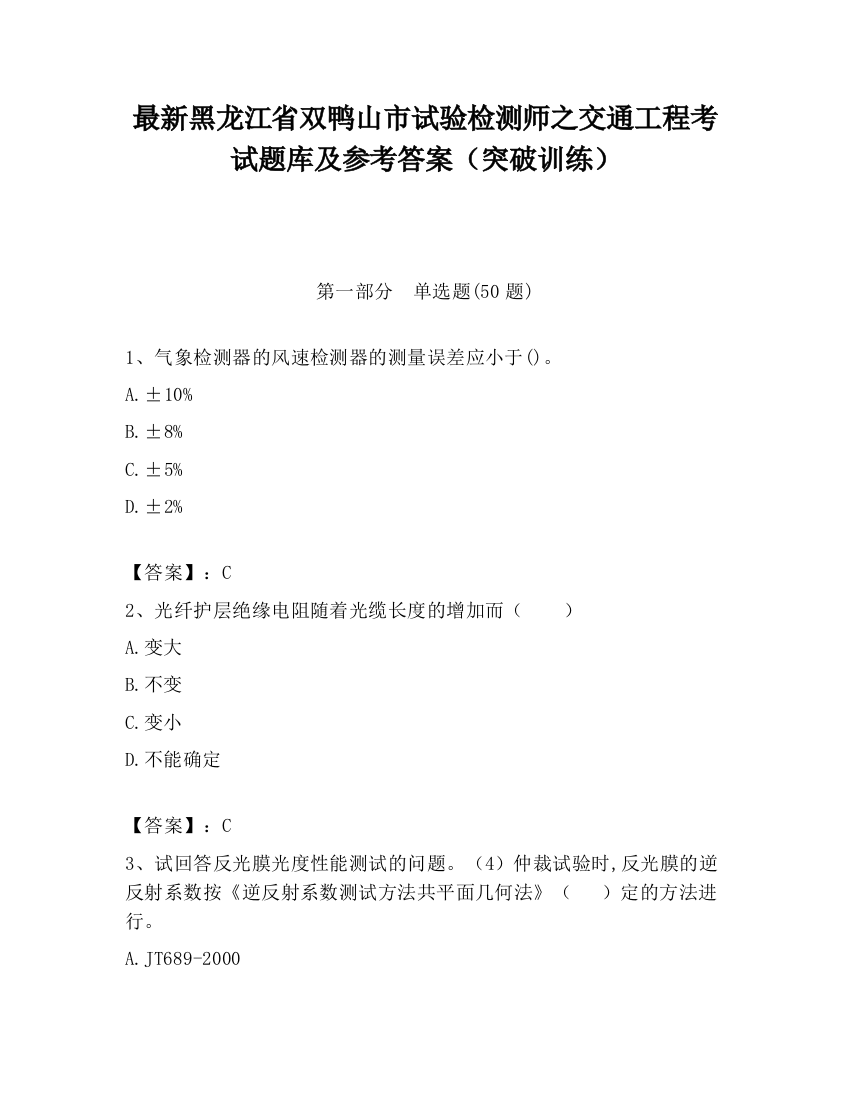 最新黑龙江省双鸭山市试验检测师之交通工程考试题库及参考答案（突破训练）

第一部分　单选题(50 题)

1、气象检测器的风速检测器的测量误差应小于()。

A. ±10%

B. ±8%

C. ±5%

D. ±2%

【答案】：C

2、光纤护层绝缘电阻随着光缆长度的增加而（　　）

A. 变大

B. 不变

C. 变小

D. 不能确定

【答案】：C

3、试回答反光膜光度性能测试的问题。（4）仲裁试验时，反光膜的逆反射系数按《逆反射系数测试方法共平面几何法》（　　）定的方法进行。

A. JT689-2000